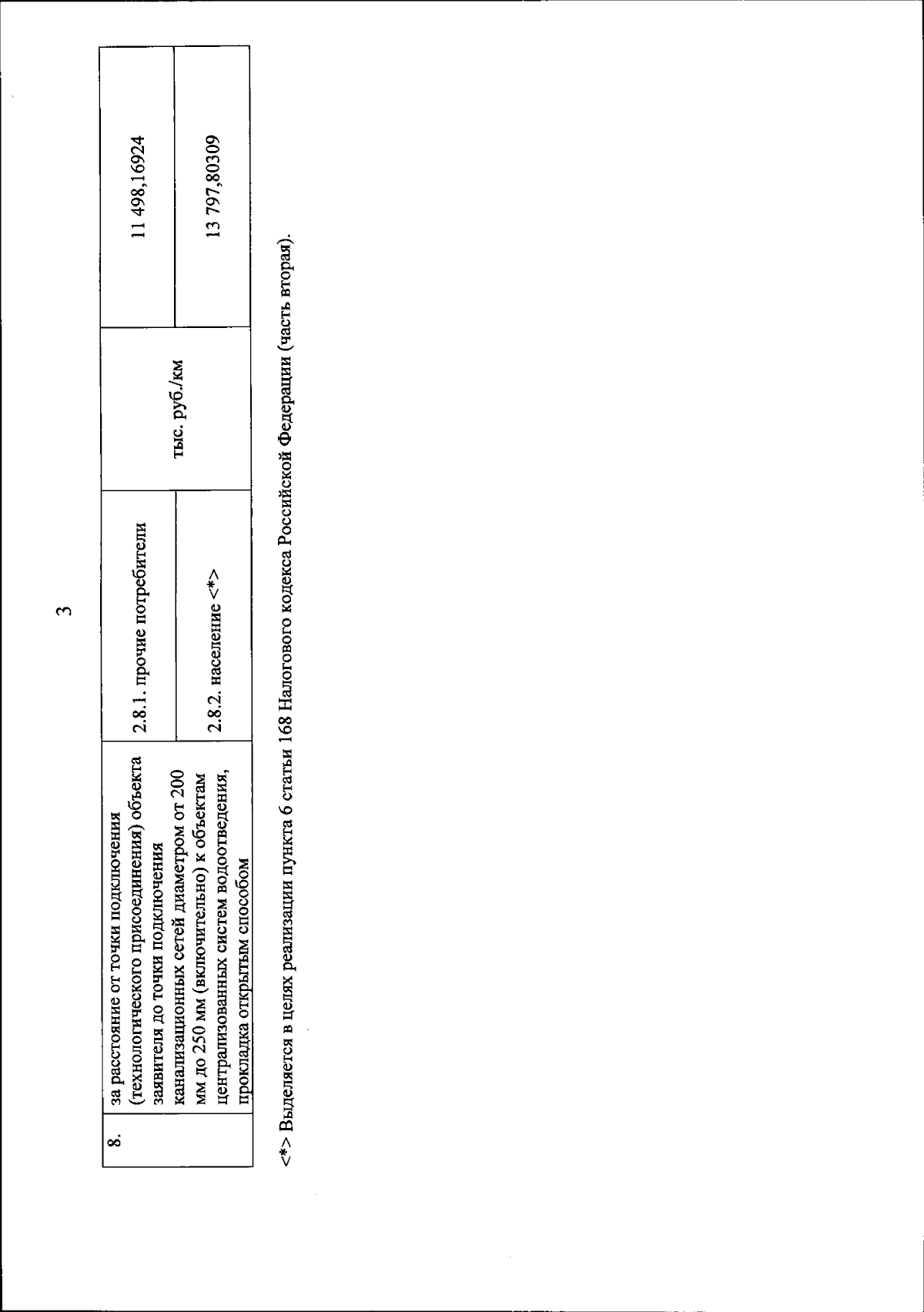 3

| 8. | за расстояние от точки подключения (технологического присоединения) объекта заявителя до точки подключения канализационных сетей диаметром от 200 мм до 250 мм (включительно) к объектам централизованных систем водоотведения, прокладка открытым способом | 2.8.1. прочие потребители | тыс. руб./км | 11 498,16924 |
|---|---|---|---|---|
| | | 2.8.2. население <*> | | 13 797,80309 |

<*> Выделяется в целях реализации пункта 6 статьи 168 Налогового кодекса Российской Федерации (часть вторая).